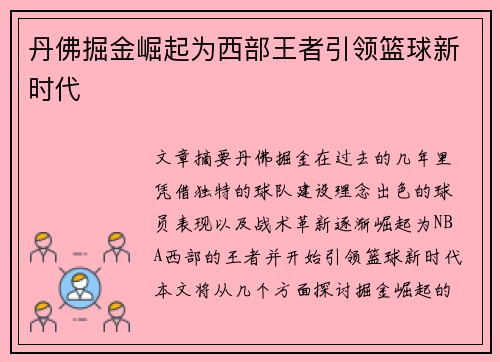 丹佛掘金崛起为西部王者引领篮球新时代

文章摘要丹佛掘金在过去的几年里凭借独特的球队建设理念出色的球员表现以及战术革新逐渐崛起为NBA西部的王者并开始引领篮球新时代本文将从几个方面探讨掘金崛起的